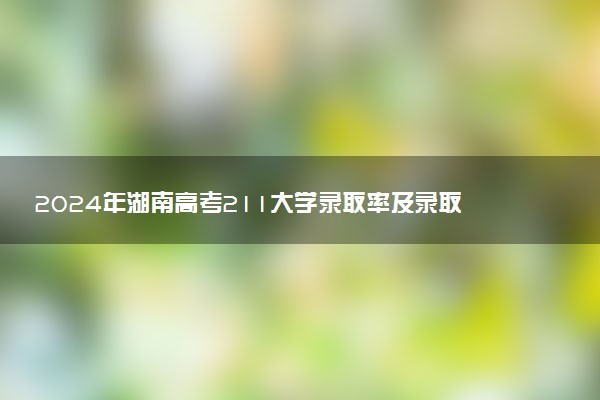 2024年湖南高考211大学录取率及录取